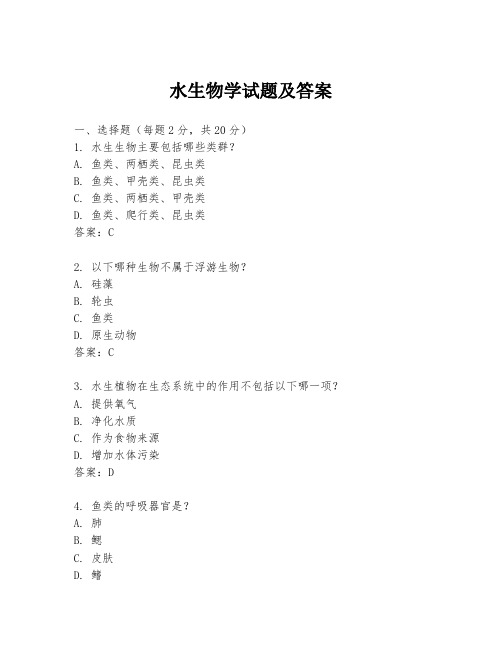 水生物学试题及答案

一、选择题（每题 2 分，共 20 分）
1. 水生生物主要包括哪些类群？
A. 鱼类、两栖类、昆虫类
B. 鱼类、甲壳类、昆虫类
C. 鱼类、两栖类、甲壳类
D. 鱼类、爬行类、昆虫类
答案：C

2. 以下哪种生物不属于浮游生物？
A. 硅藻
B. 轮虫
C. 鱼类
D. 原生动物
答案：C

3. 水生植物在生态系统中的作用不包括以下哪一项？
A. 提供氧气
B. 净化水质
C. 作为食物来源
D. 增加水体污染
答案：D

4. 鱼类的呼吸器官是？
A. 肺
B. 鳃
C. 皮肤
D. 鳍